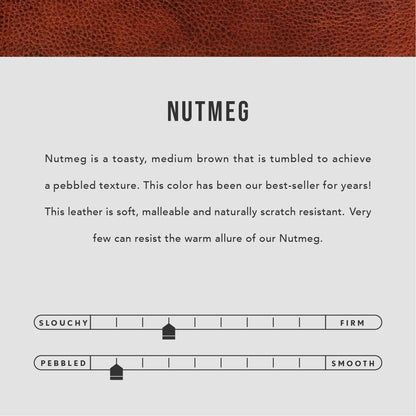 NUTMEG

Nutmeg is a toasty, medium brown that is tumbled to achieve a pebbled texture. This color has been our best-seller for years! This leather is soft, malleable and naturally scratch resistant. Very few can resist the warm allure of our Nutmeg.

SLOUCHY

FIRM

PEBBLED

SMOOTH